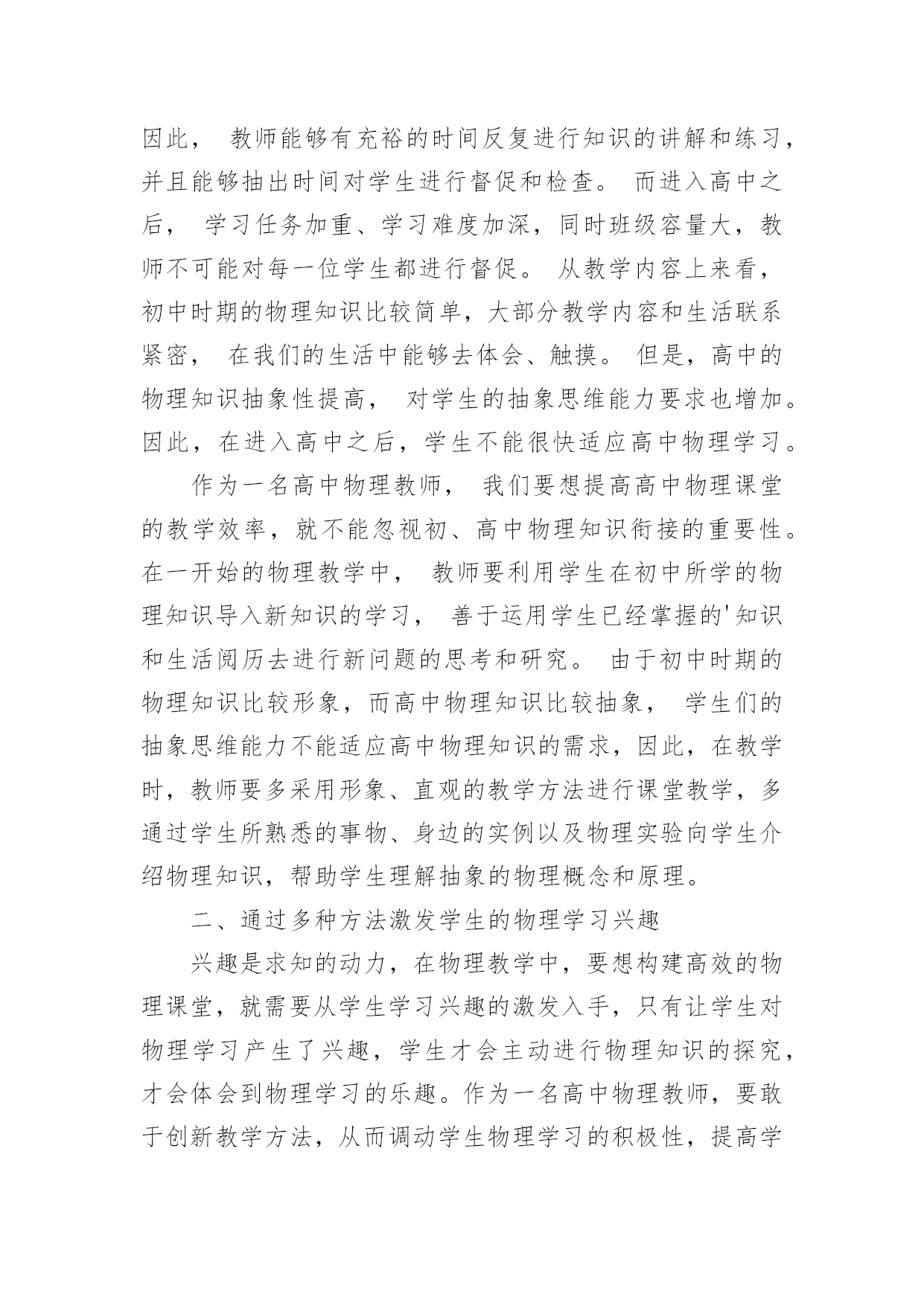 因此， 教师能够有充裕的时间反复进行知识的讲解和练习，并且能够抽出时间对学生进行督促和检查。 而进入高中之后， 学习任务加重、学习难度加深，同时班级容量大，教师不可能对每一位学生都进行督促。 从教学内容上来看，初中时期的物理知识比较简单，大部分教学内容和生活联系紧密， 在我们的生活中能够去体会、触摸。 但是，高中的物理知识抽象性提高， 对学生的抽象思维能力要求也增加。因此，在进入高中之后，学生不能很快适应高中物理学习。

作为一名高中物理教师， 我们要想提高高中物理课堂的教学效率，就不能忽视初、高中物理知识衔接的重要性。在一开始的物理教学中， 教师要利用学生在初中所学的物理知识导入新知识的学习， 善于运用学生已经掌握的'知识和生活阅历去进行新问题的思考和研究。 由于初中时期的物理知识比较形象，而高中物理知识比较抽象， 学生们的抽象思维能力不能适应高中物理知识的需求，因此，在教学时，教师要多采用形象、直观的教学方法进行课堂教学，多通过学生所熟悉的事物、身边的实例以及物理实验向学生介绍物理知识，帮助学生理解抽象的物理概念和原理。

二、通过多种方法激发学生的物理学习兴趣

兴趣是求知的动力，在物理教学中，要想构建高效的物理课堂，就需要从学生学习兴趣的激发入手，只有让学生对物理学习产生了兴趣，学生才会主动进行物理知识的探究，才会体会到物理学习的乐趣。作为一名高中物理教师，要敢于创新教学方法，从而调动学生物理学习的积极性，提高学